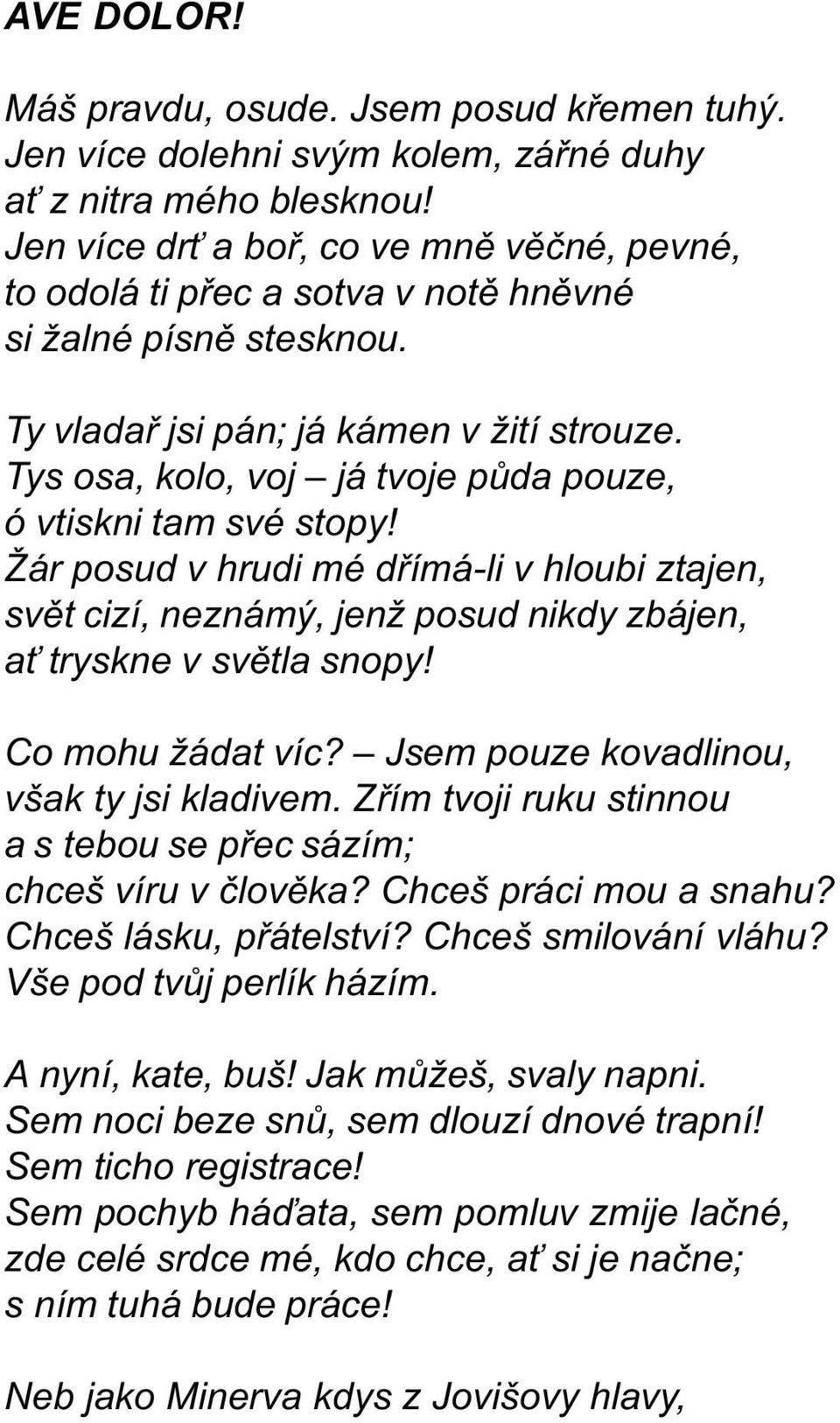 AVE DOLOR!

Máš pravdu, osude. Jsem posud křemen tuhý.
Jen více dolehni svým kolem, zářné duhy
ať z nitra mého blesknou!
Jen více drť a boř, co ve mně věčné, pevné,
to odolá ti přec a sotva v notě hněvné
si žalné písně stesknou.

Ty vladař jsi pán; já kámen v žití strouze.
Tys osa, kolo, voj – já tvoje půda pouze,
ó vtiskni tam své stopy!
Žár posud v hrudi mé dřímá-li v hloubi ztajen,
svět cizí, neznámý, jenž posud nikdy zbájen,
ať tryskne v světla snopy!

Co mohu žádat víc? – Jsem pouze kovadlinou,
však ty jsi kladivem. Zřím tvoji ruku stinnou
a s tebou se přec sázím;
chceš víru v člověka? Chceš práci mou a snahu?
Chceš lásku, přátelství? Chceš smilování vláhu?
Vše pod tvůj perlík házím.

A nyní, kate, buš! Jak můžeš, svaly napni.
Sem noci beze snů, sem dlouzí dnové trapní!
Sem ticho registrace!
Sem pochyb háďata, sem pomluv zmije lačné,
zde celé srdce mé, kdo chce, ať si je načne;
s ním tuhá bude práce!

Neb jako Minerva kdys z Jovišovy hlavy,